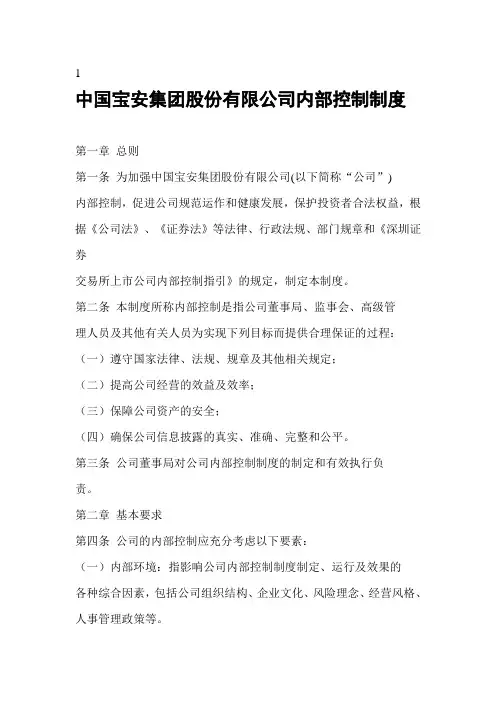 1

中国宝安集团股份有限公司内部控制制度

第一章 总则

第一条 为加强中国宝安集团股份有限公司(以下简称“公司”)内部控制，促进公司规范运作和健康发展，保护投资者合法权益，根据《公司法》、《证券法》等法律、行政法规、部门规章和《深圳证券交易所上市公司内部控制指引》的规定，制定本制度。

第二条 本制度所称内部控制是指公司董事局、监事会、高级管理人员及其他有关人员为实现下列目标而提供合理保证的过程：

（一）遵守国家法律、法规、规章及其他相关规定；

（二）提高公司经营的效益及效率；

（三）保障公司资产的安全；

（四）确保公司信息披露的真实、准确、完整和公平。

第三条 公司董事局对公司内部控制制度的制定和有效执行负责。

第二章 基本要求

第四条 公司的内部控制应充分考虑以下要素：

（一）内部环境：指影响公司内部控制制度制定、运行及效果的各种综合因素，包括公司组织结构、企业文化、风险理念、经营风格、人事管理政策等。